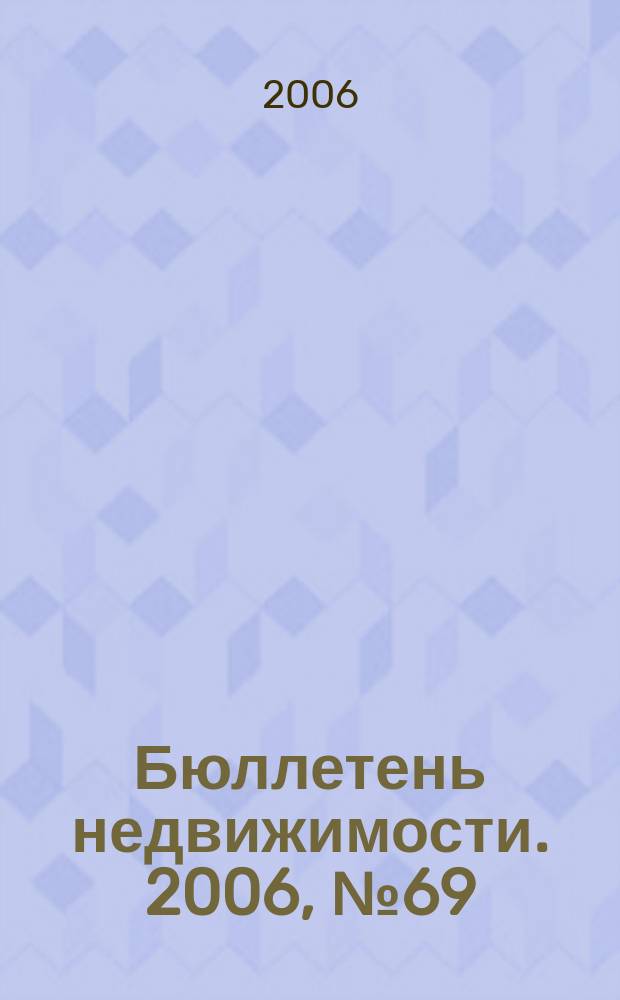 2006

Бюллетень недвижимости. 2006, №69